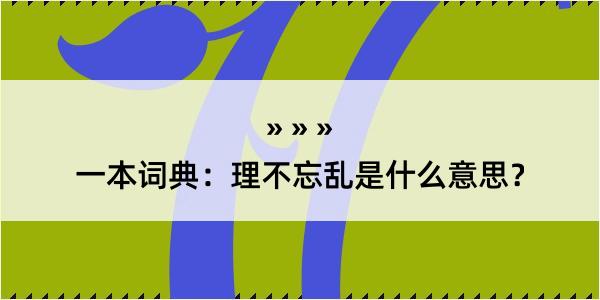 » » »

一本词典：理不忘乱是什么意思？